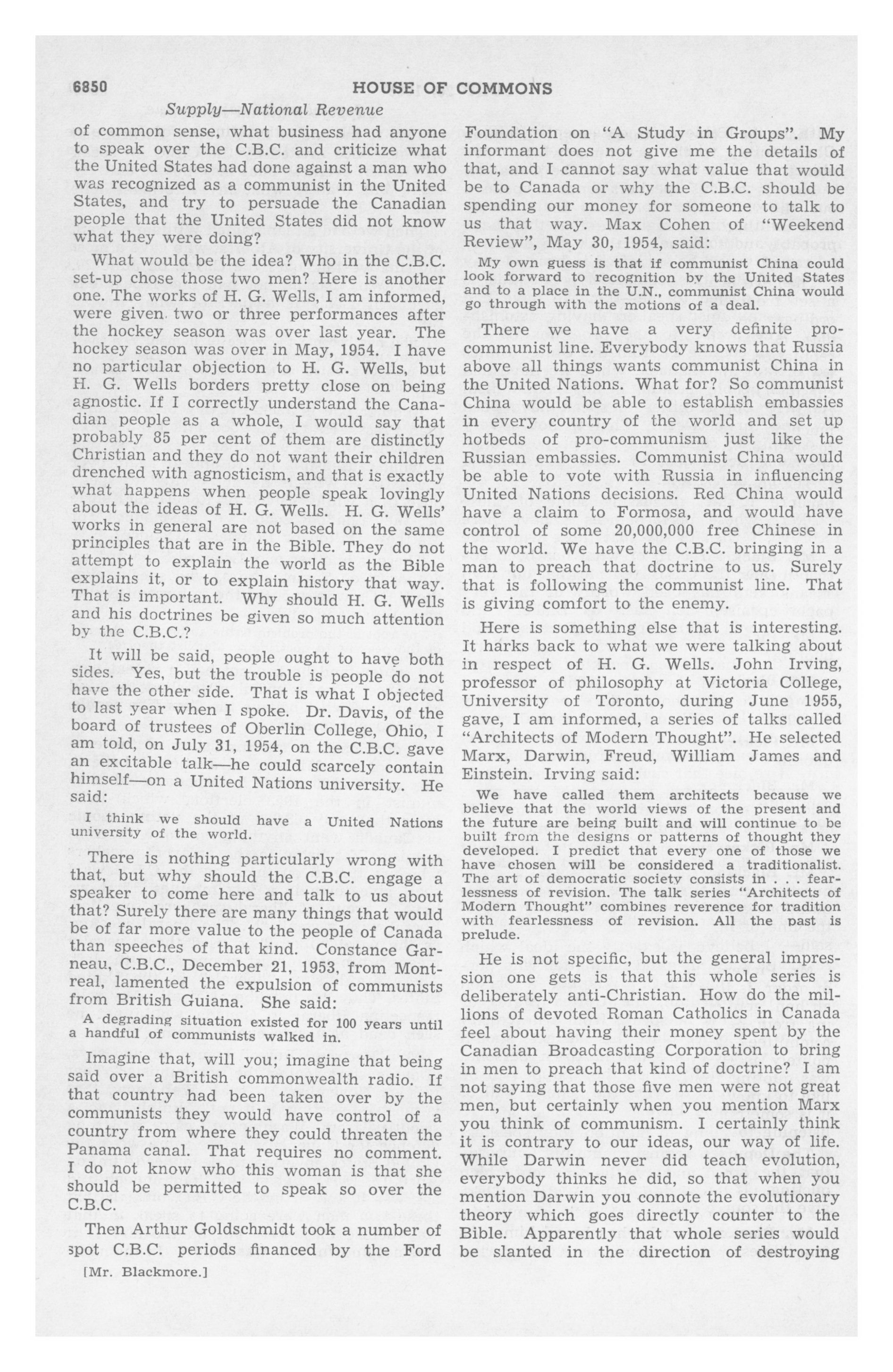 6850 HOUSE OF COMMONS

Supply—National Revenue

of common sense, what business had anyone to speak over the C.B.C. and criticize what the United States had done against a man who was recognized as a communist in the United States, and try to persuade the Canadian people that the United States did not know what they were doing?

What would be the idea? Who in the C.B.C. set-up chose those two men? Here is another one. The works of H. G. Wells, I am informed, were given two or three performances after the hockey season was over last year. The hockey season was over in May, 1954. I have no particular objection to H. G. Wells, but H. G. Wells borders pretty close on being agnostic. If I correctly understand the Canadian people as a whole, I would say that probably 85 per cent of them are distinctly Christian and they do not want their children drenched with agnosticism, and that is exactly what happens when people speak lovingly about the ideas of H. G. Wells. H. G. Wells' works in general are not based on the same principles that are in the Bible. They do not attempt to explain the world as the Bible explains it, or to explain history that way. That is important. Why should H. G. Wells and his doctrines be given so much attention by the C.B.C.?

It will be said, people ought to have both sides. Yes, but the trouble is people do not have the other side. That is what I objected to last year when I spoke. Dr. Davis, of the board of trustees of Oberlin College, Ohio, I am told, on July 31, 1954, on the C.B.C. gave an excitable talk—he could scarcely contain himself—on a United Nations university. He said:

I think we should have a United Nations university of the world.

There is nothing particularly wrong with that, but why should the C.B.C. engage a speaker to come here and talk to us about that? Surely there are many things that would be of far more value to the people of Canada than speeches of that kind. Constance Garneau, C.B.C., December 21, 1953, from Montreal, lamented the expulsion of communists from British Guiana. She said:

A degrading situation existed for 100 years until a handful of communists walked in.

Imagine that, will you; imagine that being said over a British commonwealth radio. If that country had been taken over by the communists they would have control of a country from where they could threaten the Panama canal. That requires no comment. I do not know who this woman is that she should be permitted to speak so over the C.B.C.

Then Arthur Goldschmidt took a number of spot C.B.C. periods financed by the Ford

[Mr. Blackmore.]

Foundation on "A Study in Groups". My informant does not give me the details of that, and I cannot say what value that would be to Canada or why the C.B.C. should be spending our money for someone to talk to us that way. Max Cohen of "Weekend Review", May 30, 1954, said:

My own guess is that if communist China could look forward to recognition by the United States and to a place in the U.N., communist China would go through with the motions of a deal.

There we have a very definite pro-communist line. Everybody knows that Russia above all things wants communist China in the United Nations. What for? So communist China would be able to establish embassies in every country of the world and set up hotbeds of pro-communism just like the Russian embassies. Communist China would be able to vote with Russia in influencing United Nations decisions. Red China would have a claim to Formosa, and would have control of some 20,000,000 free Chinese in the world. We have the C.B.C. bringing in a man to preach that doctrine to us. Surely that is following the communist line. That is giving comfort to the enemy.

Here is something else that is interesting. It harks back to what we were talking about in respect of H. G. Wells. John Irving, professor of philosophy at Victoria College, University of Toronto, during June 1955, gave, I am informed, a series of talks called "Architects of Modern Thought". He selected Marx, Darwin, Freud, William James and Einstein. Irving said:

We have called them architects because we believe that the world views of the present and the future are being built and will continue to be built from the designs or patterns of thought they developed. I predict that every one of those we have chosen will be considered a traditionalist. The art of democratic society consists in . . . fearlessness of revision. The talk series "Architects of Modern Thought" combines reverence for tradition with fearlessness of revision. All the past is prelude.

He is not specific, but the general impression one gets is that this whole series is deliberately anti-Christian. How do the millions of devoted Roman Catholics in Canada feel about having their money spent by the Canadian Broadcasting Corporation to bring in men to preach that kind of doctrine? I am not saying that those five men were not great men, but certainly when you mention Marx you think of communism. I certainly think it is contrary to our ideas, our way of life. While Darwin never did teach evolution, everybody thinks he did, so that when you mention Darwin you connote the evolutionary theory which goes directly counter to the Bible. Apparently that whole series would be slanted in the direction of destroying